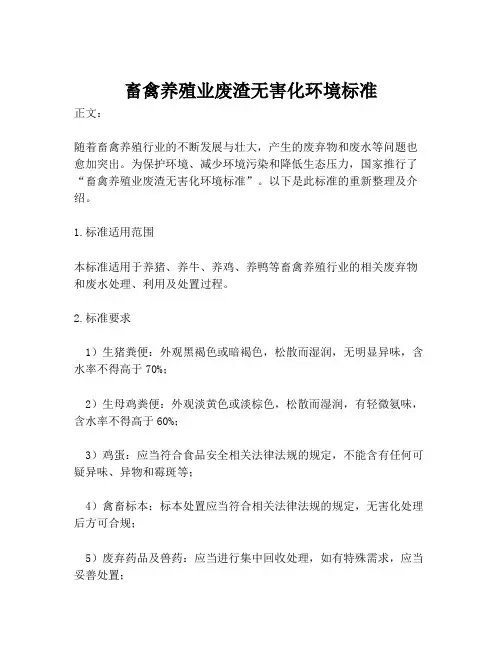 畜禽养殖业废渣无害化环境标准

正文：

随着畜禽养殖行业的不断发展与壮大，产生的废弃物和废水等问题也愈加突出。为保护环境、减少环境污染和降低生态压力，国家推行了“畜禽养殖业废渣无害化环境标准”。以下是此标准的重新整理及介绍。

1.标准适用范围

本标准适用于养猪、养牛、养鸡、养鸭等畜禽养殖行业的相关废弃物和废水处理、利用及处置过程。

2.标准要求

1）生猪粪便：外观黑褐色或暗褐色，松散而湿润，无明显异味，含水率不得高于 70%；

2）生母鸡粪便：外观淡黄色或淡棕色，松散而湿润，有轻微氨味，含水率不得高于 60%；

3）鸡蛋：应当符合食品安全相关法律法规的规定，不能含有任何可疑异味、异物和霉斑等；

4）禽畜标本：标本处置应当符合相关法律法规的规定，无害化处理后方可合规；

5）废弃药品及兽药：应当进行集中回收处理，如有特殊需求，应当妥善处置；